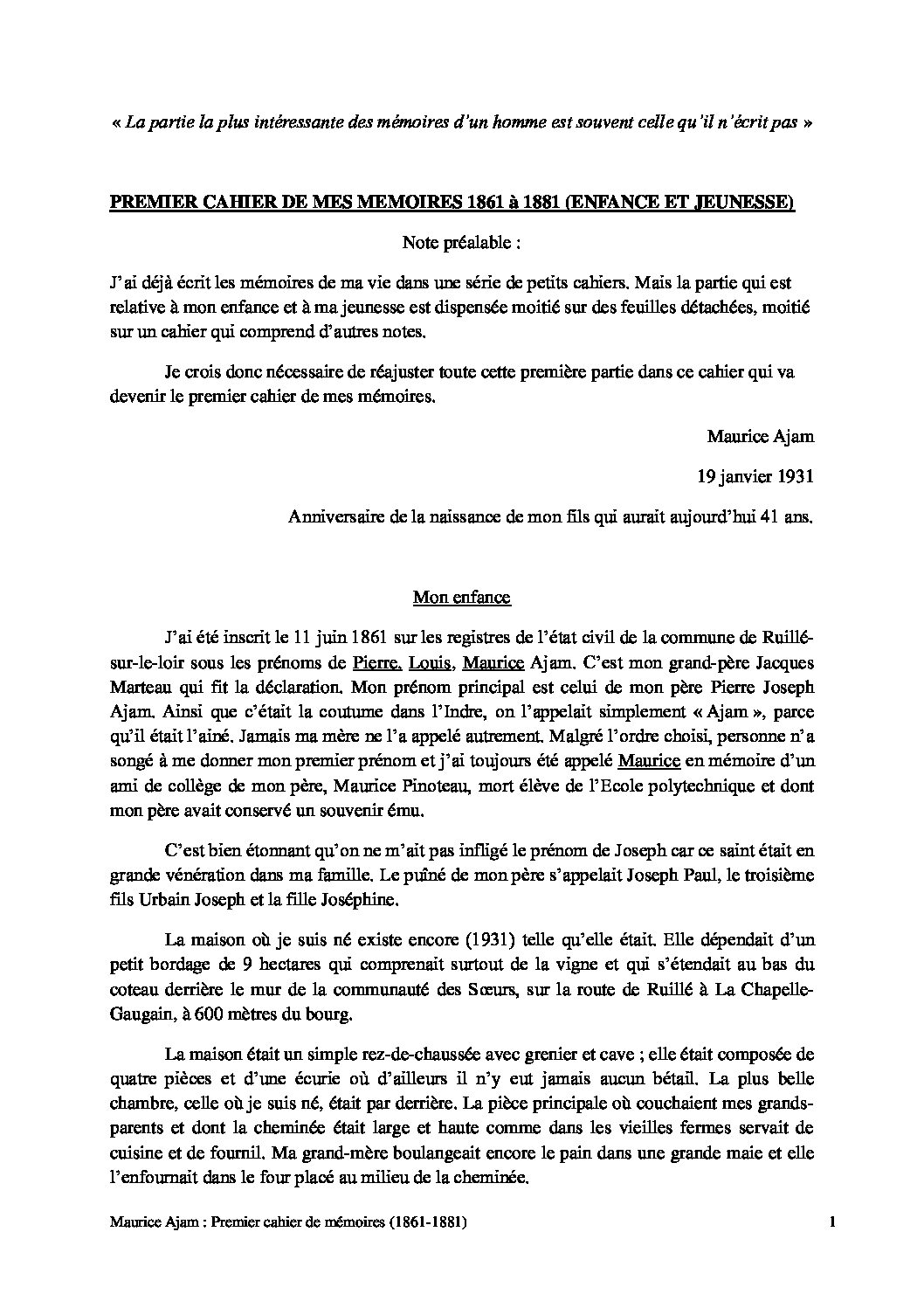 « La partie la plus intéressante des mémoires d'un homme est souvent celle qu'il n'écrit pas »

PREMIER CAHIER DE MES MEMOIRES 1861 à 1881 (ENFANCE ET JEUNESSE)

Note préalable :

J'ai déjà écrit les mémoires de ma vie dans une série de petits cahiers. Mais la partie qui est relative à mon enfance et à ma jeunesse est dispensée moitié sur des feuilles détachées, moitié sur un cahier qui comprend d'autres notes.

Je crois donc nécessaire de réajuster toute cette première partie dans ce cahier qui va devenir le premier cahier de mes mémoires.

Maurice Ajam

19 janvier 1931

Anniversaire de la naissance de mon fils qui aurait aujourd'hui 41 ans.

Mon enfance

J'ai été inscrit le 11 juin 1861 sur les registres de l'état civil de la commune de Ruillé-sur-le-loir sous les prénoms de Pierre, Louis, Maurice Ajam. C'est mon grand-père Jacques Marteau qui fit la déclaration. Mon prénom principal est celui de mon père Pierre Joseph Ajam. Ainsi que c'était la coutume dans l'Indre, on l'appelait simplement « Ajam », parce qu'il était l'ainé. Jamais ma mère ne l'a appelé autrement. Malgré l'ordre choisi, personne n'a songé à me donner mon premier prénom et j'ai toujours été appelé Maurice en mémoire d'un ami de collège de mon père, Maurice Pinoteau, mort élève de l'Ecole polytechnique et dont mon père avait conservé un souvenir ému.

C'est bien étonnant qu'on ne m'ait pas infligé le prénom de Joseph car ce saint était en grande vénération dans ma famille. Le puîné de mon père s'appelait Joseph Paul, le troisième fils Urbain Joseph et la fille Joséphine.

La maison où je suis né existe encore (1931) telle qu'elle était. Elle dépendait d'un petit bordage de 9 hectares qui comprenait surtout de la vigne et qui s'étendait au bas du coteau derrière le mur de la communauté des Sœurs, sur la route de Ruillé à La Chapelle-Gaugain, à 600 mètres du bourg.

La maison était un simple rez-de-chaussée avec grenier et cave ; elle était composée de quatre pièces et d'une écurie où d'ailleurs il n'y eut jamais aucun bétail. La plus belle chambre, celle où je suis né, était par derrière. La pièce principale où couchaient mes grands-parents et dont la cheminée était large et haute comme dans les vieilles fermes servait de cuisine et de fournil. Ma grand-mère boulangeait encore le pain dans une grande maie et elle l'enfournait dans le four placé au milieu de la cheminée.

Maurice Ajam : Premier cahier de mémoires (1861-1881) 1